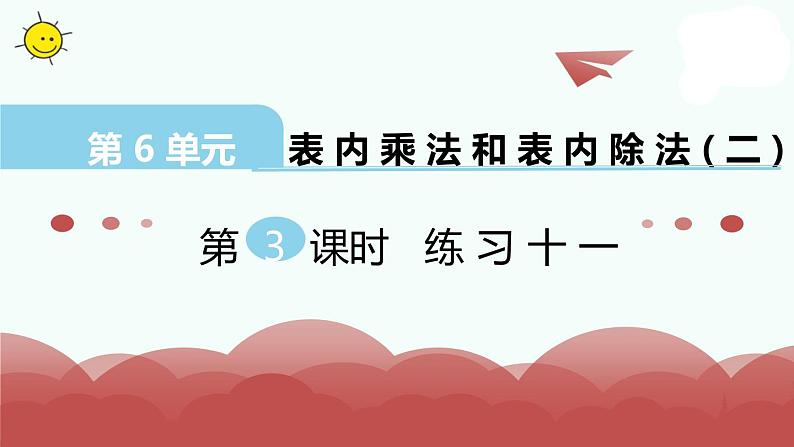 第 6 单元 表内乘法和表内除法(二)

第 3 课时 练习十一